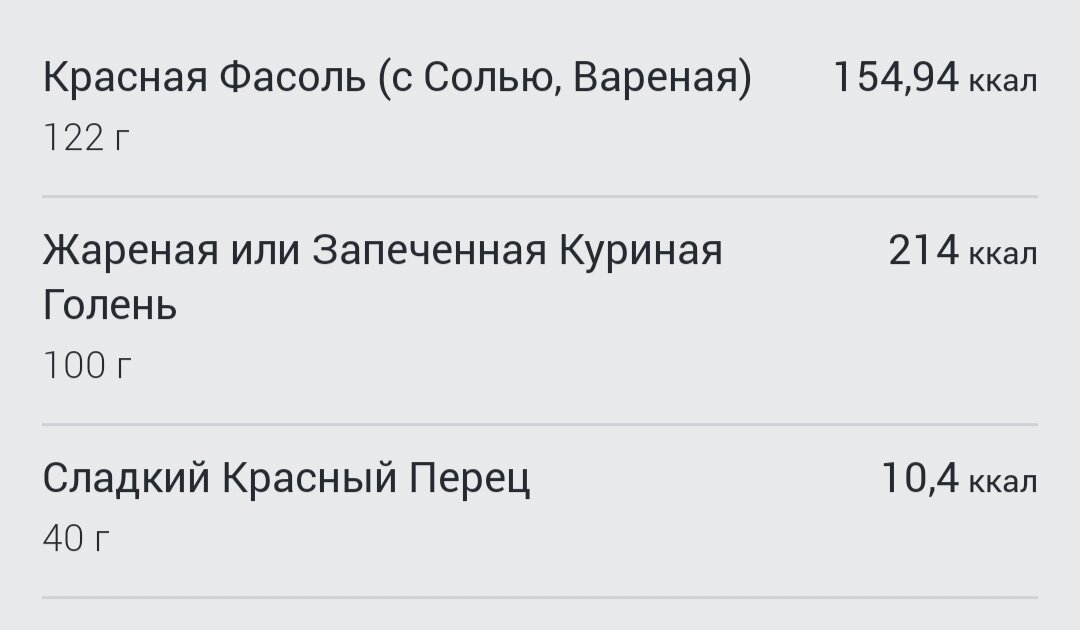 Красная Фасоль (с Солью, Вареная) 154,94 ккал
122 г

Жареная или Запеченная Куриная Голень 214 ккал
100 г

Сладкий Красный Перец 10,4 ккал
40 г